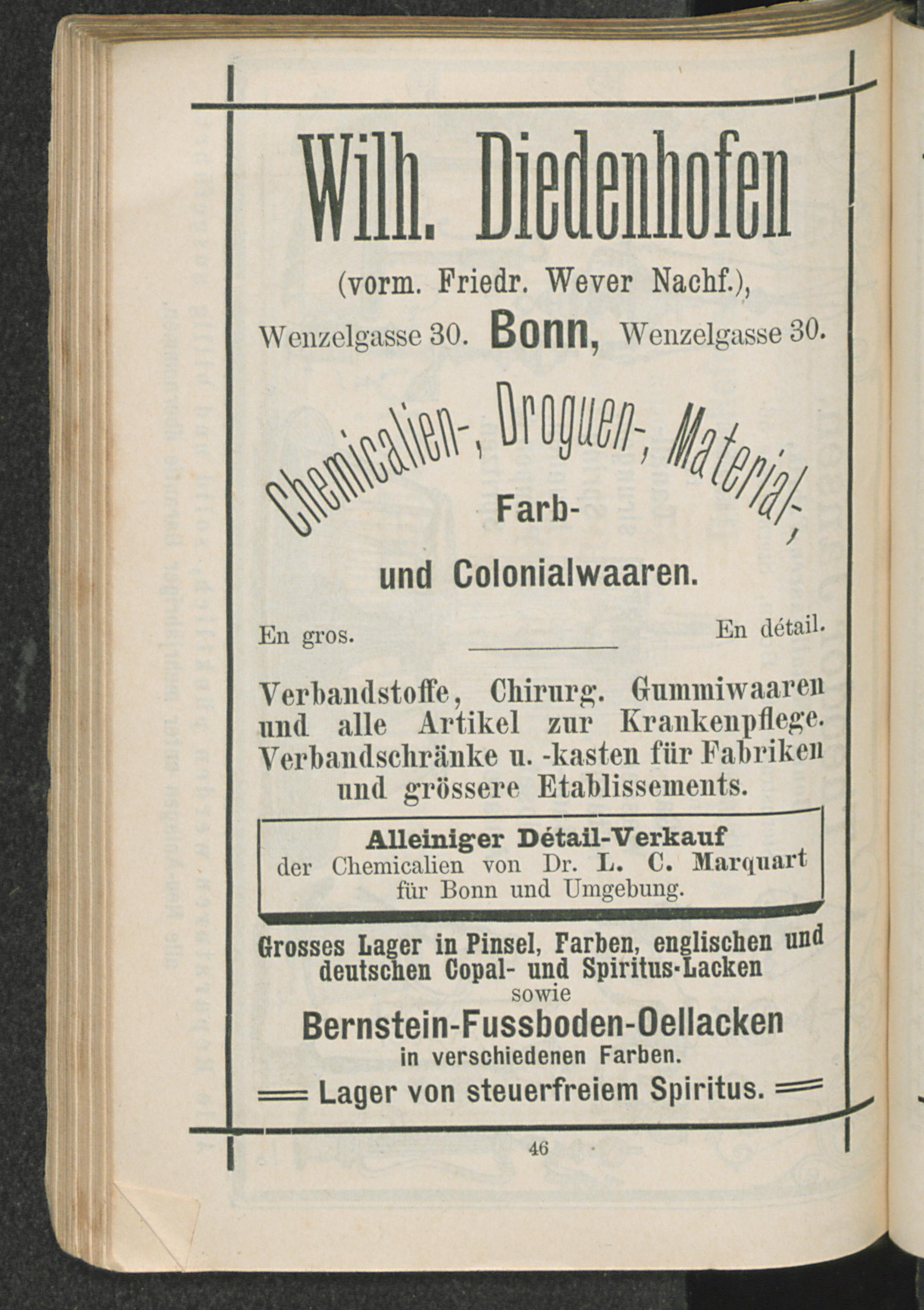 Wilh. Diedenhofen

(vorm. Friedr. Wever Nachf.),

Wenzelgasse 30. Bonn, Wenzelgasse 30.

Chemicalien-, Droguen-, Material-, Farb-

und Colonialwaaren.

En gros. En détail.

Verbandstoffe, Chirurg. Gummiwaaren und alle Artikel zur Krankenpflege. Verbandschränke u. -kasten für Fabriken und grössere Etablissements.

Alleiniger Détail-Verkauf der Chemicalien von Dr. L. C. Marquart für Bonn und Umgebung.

Grosses Lager in Pinsel, Farben, englischen und deutschen Copal- und Spiritus-Lacken

sowie

Bernstein-Fussboden-Oellacken

in verschiedenen Farben.

Lager von steuerfreiem Spiritus.

46